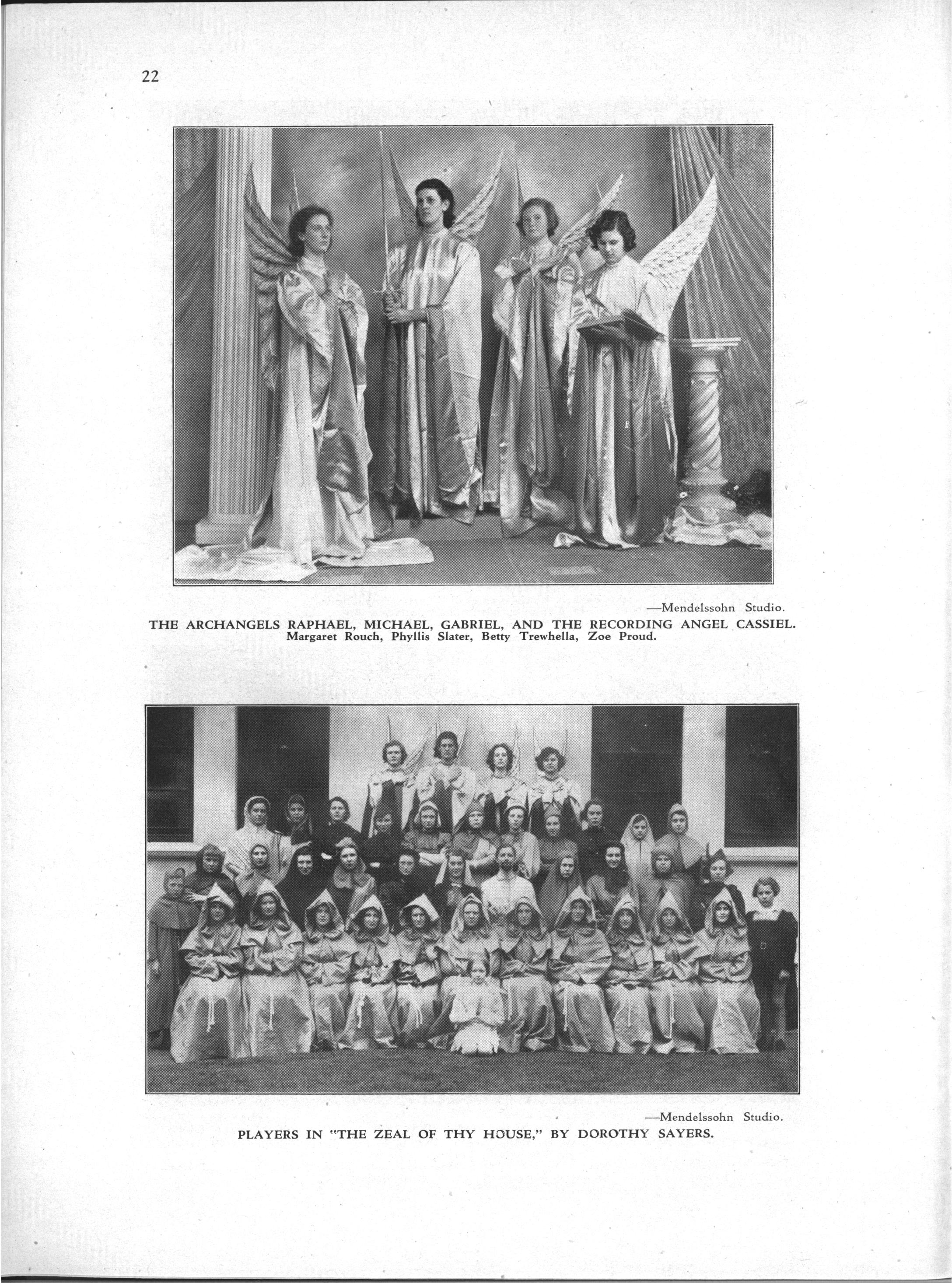 22

—Mendelssohn Studio.

THE ARCHANGELS RAPHAEL, MICHAEL, GABRIEL, AND THE RECORDING ANGEL CASSIEL.
Margaret Rouch, Phyllis Slater, Betty Trewhella, Zoe Proud.

—Mendelssohn Studio.

PLAYERS IN "THE ZEAL OF THY HOUSE," BY DOROTHY SAYERS.